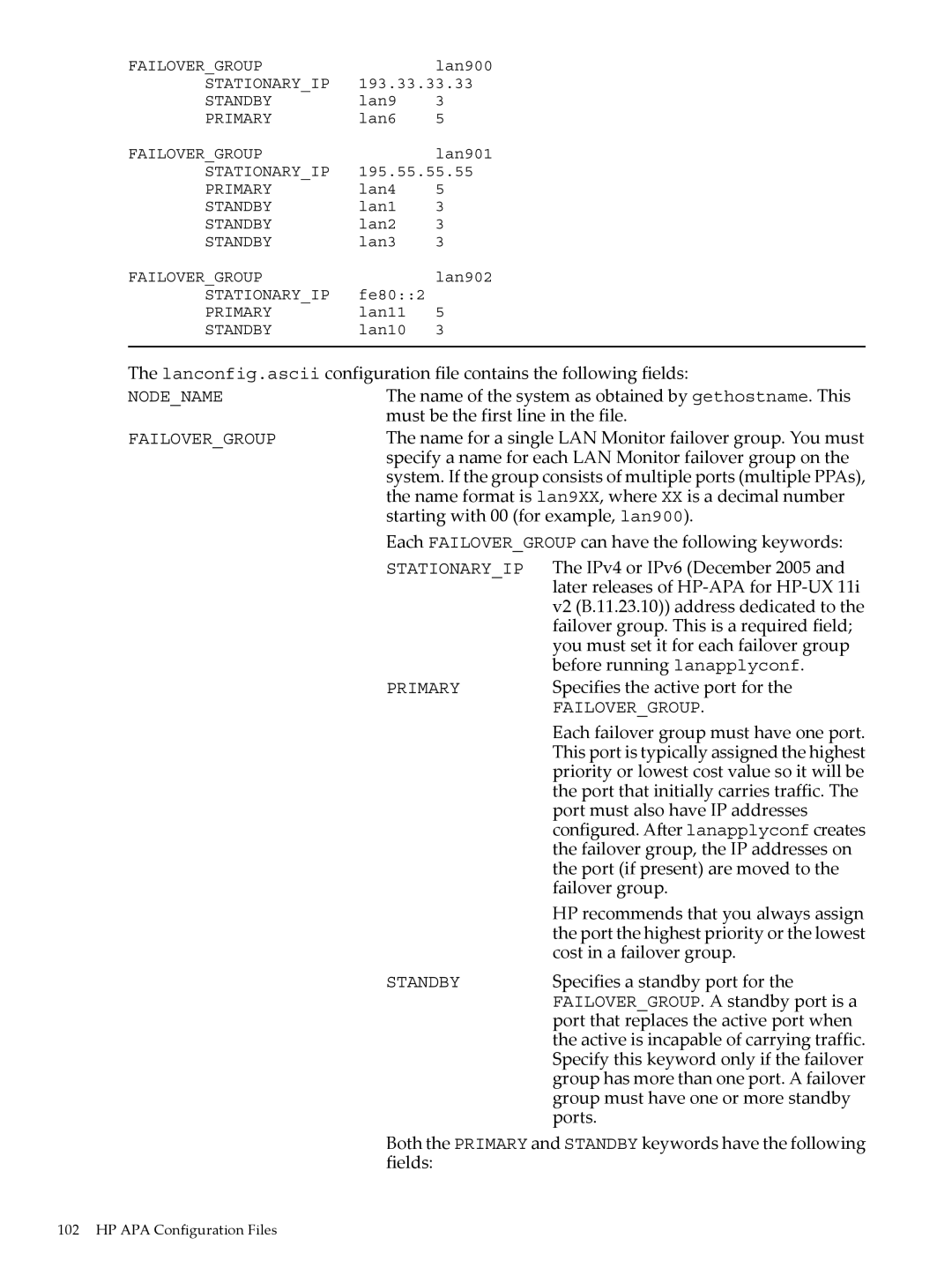 FAILOVER_GROUP lan900
STATIONARY_IP 193.33.33.33
STANDBY lan9 3
PRIMARY lan6 5

FAILOVER_GROUP lan901
STATIONARY_IP 195.55.55.55
PRIMARY lan4 5
STANDBY lan1 3
STANDBY lan2 3
STANDBY lan3 3

FAILOVER_GROUP lan902
STATIONARY_IP fe80::2
PRIMARY lan11 5
STANDBY lan10 3

The lanconfig.ascii configuration file contains the following fields:

NODE_NAME The name of the system as obtained by gethostname. This must be the first line in the file.

FAILOVER_GROUP The name for a single LAN Monitor failover group. You must specify a name for each LAN Monitor failover group on the system. If the group consists of multiple ports (multiple PPAs), the name format is lan9XX, where XX is a decimal number starting with 00 (for example, lan900).

Each FAILOVER_GROUP can have the following keywords:

STATIONARY_IP The IPv4 or IPv6 (December 2005 and later releases of HP-APA for HP-UX 11i v2 (B.11.23.10)) address dedicated to the failover group. This is a required field; you must set it for each failover group before running lanapplyconf.

PRIMARY Specifies the active port for the FAILOVER_GROUP.

Each failover group must have one port. This port is typically assigned the highest priority or lowest cost value so it will be the port that initially carries traffic. The port must also have IP addresses configured. After lanapplyconf creates the failover group, the IP addresses on the port (if present) are moved to the failover group.

HP recommends that you always assign the port the highest priority or the lowest cost in a failover group.

STANDBY Specifies a standby port for the FAILOVER_GROUP. A standby port is a port that replaces the active port when the active is incapable of carrying traffic. Specify this keyword only if the failover group has more than one port. A failover group must have one or more standby ports.

Both the PRIMARY and STANDBY keywords have the following fields:

102 HP APA Configuration Files